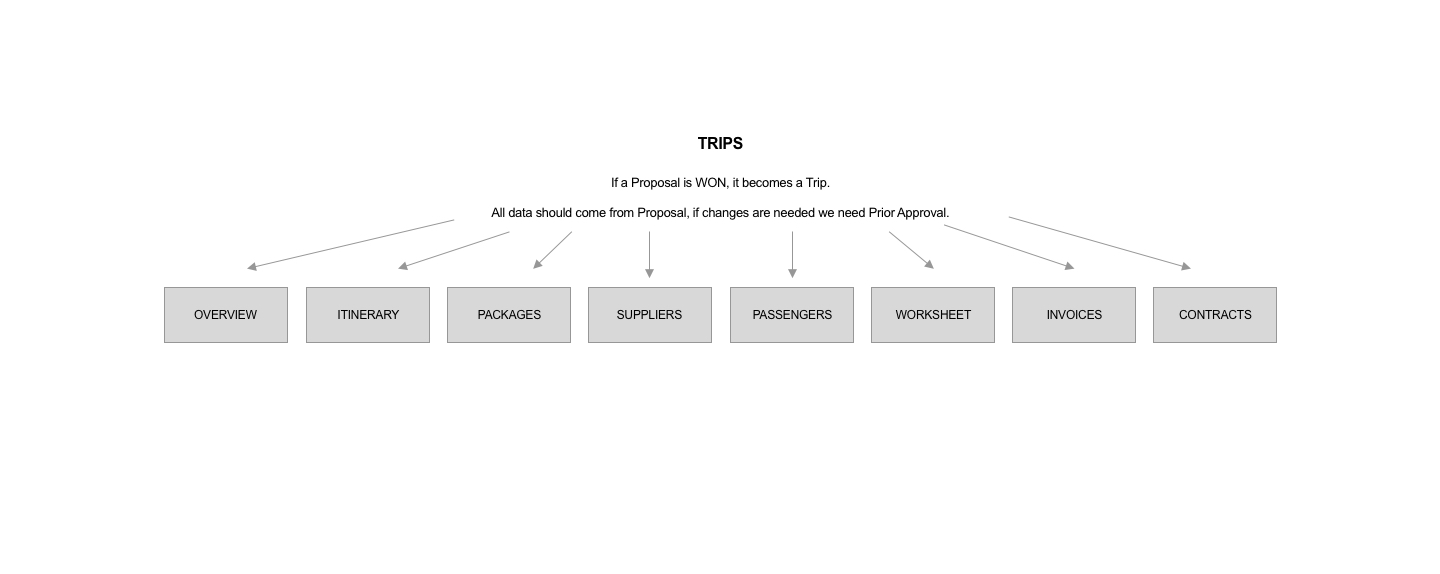 TRIPS

If a Proposal is WON, it becomes a Trip.

All data should come from Proposal, if changes are needed we need Prior Approval.

OVERVIEW

ITINERARY

PACKAGES

SUPPLIERS

PASSENGERS

WORKSHEET

INVOICES

CONTRACTS